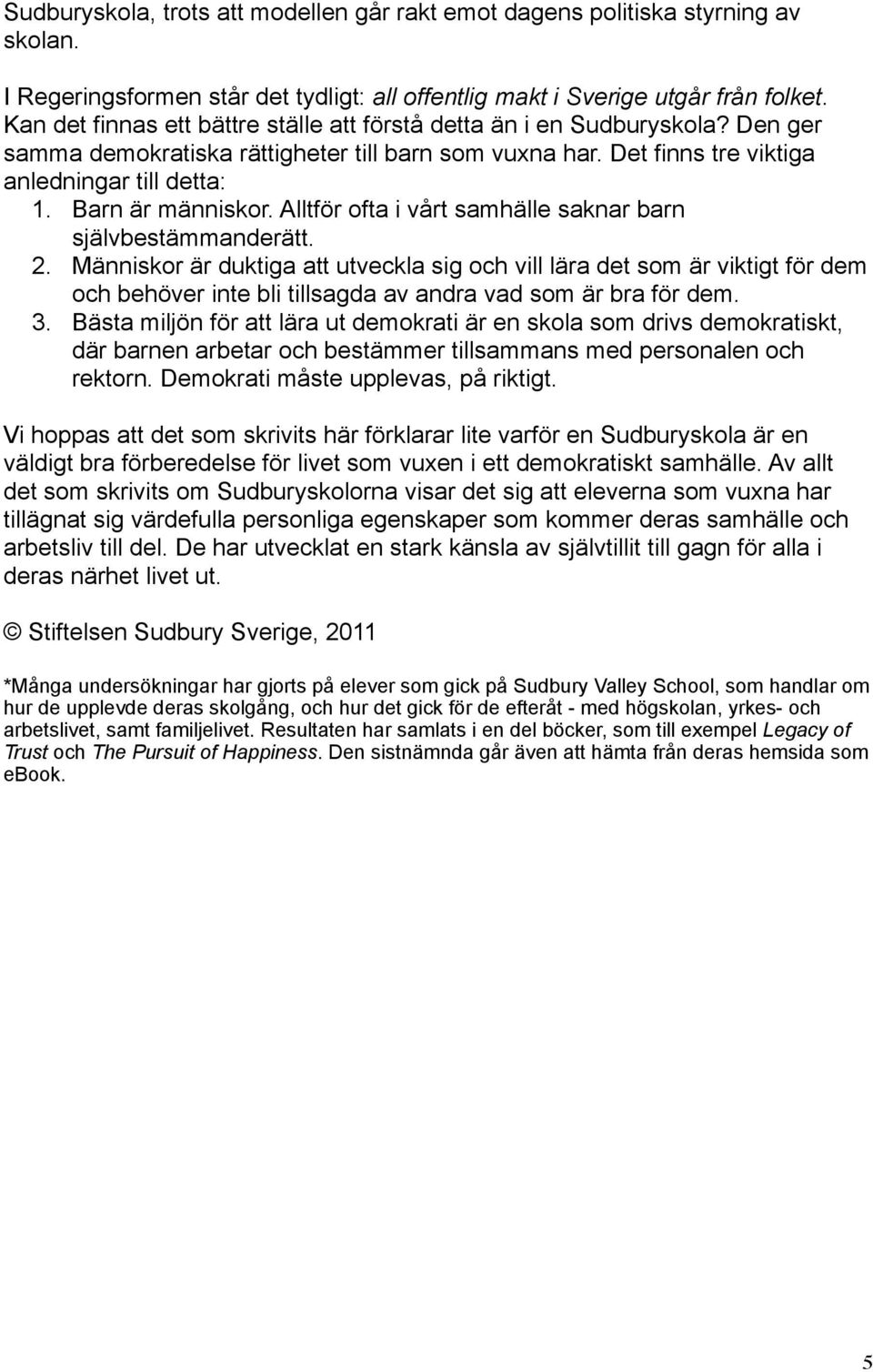 Sudburyskola, trots att modellen går rakt emot dagens politiska styrning av skolan.

I Regeringsformen står det tydligt: all offentlig makt i Sverige utgår från folket. Kan det finnas ett bättre ställe att förstå detta än i en Sudburyskola? Den ger samma demokratiska rättigheter till barn som vuxna har. Det finns tre viktiga anledningar till detta:

1. Barn är människor. Alltför ofta i vårt samhälle saknar barn självbestämmanderätt.
2. Människor är duktiga att utveckla sig och vill lära det som är viktigt för dem och behöver inte bli tillsagda av andra vad som är bra för dem.
3. Bästa miljön för att lära ut demokrati är en skola som drivs demokratiskt, där barnen arbetar och bestämmer tillsammans med personalen och rektorn. Demokrati måste upplevas, på riktigt.

Vi hoppas att det som skrivits här förklarar lite varför en Sudburyskola är en väldigt bra förberedelse för livet som vuxen i ett demokratiskt samhälle. Av allt det som skrivits om Sudburyskolorna visar det sig att eleverna som vuxna har tillägnat sig värdefulla personliga egenskaper som kommer deras samhälle och arbetsliv till del. De har utvecklat en stark känsla av självtillit till gagn för alla i deras närhet livet ut.

© Stiftelsen Sudbury Sverige, 2011

*Många undersökningar har gjorts på elever som gick på Sudbury Valley School, som handlar om hur de upplevde deras skolgång, och hur det gick för de efteråt - med högskolan, yrkes- och arbetslivet, samt familjelivet. Resultaten har samlats i en del böcker, som till exempel Legacy of Trust och The Pursuit of Happiness. Den sistnämnda går även att hämta från deras hemsida som eBook.

5